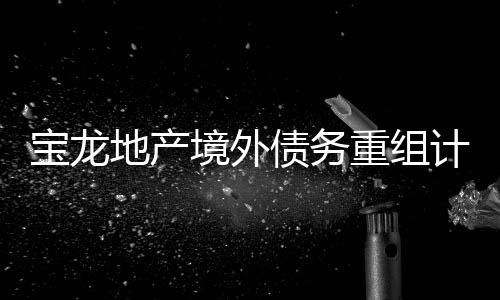 宝龙地产境外债务重组计